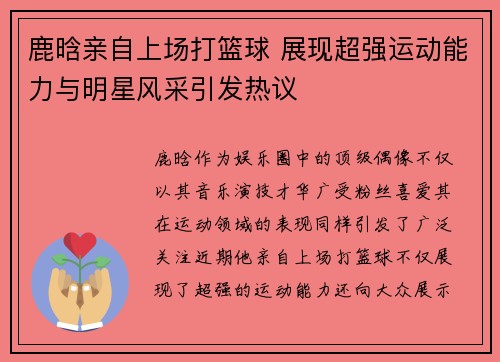 鹿晗亲自上场打篮球 展现超强运动能力与明星风采引发热议

鹿晗作为娱乐圈中的顶级偶像不仅以其音乐演技才华广受粉丝喜爱其在运动领域的表现同样引发了广泛关注近期他亲自上场打篮球不仅展现了超强的运动能力还向大众展示